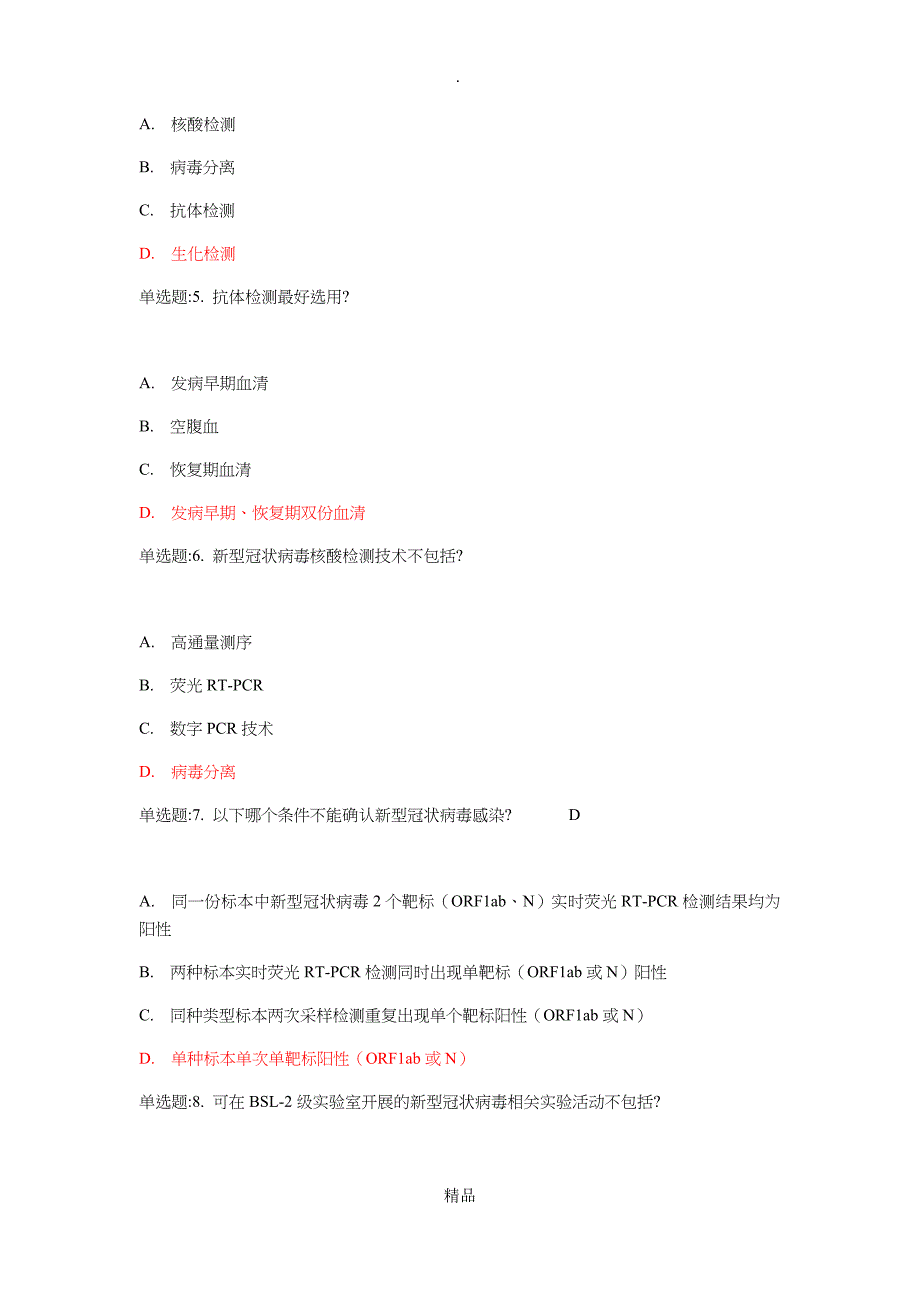 .

A. 核酸检测

B. 病毒分离

C. 抗体检测

D. 生化检测

单选题:5. 抗体检测最好选用?

A. 发病早期血清

B. 空腹血

C. 恢复期血清

D. 发病早期、恢复期双份血清

单选题:6. 新型冠状病毒核酸检测技术不包括?

A. 高通量测序

B. 荧光 RT-PCR

C. 数字 PCR 技术

D. 病毒分离

单选题:7. 以下哪个条件不能确认新型冠状病毒感染? D

A. 同一份标本中新型冠状病毒 2 个靶标（ORF1ab、N）实时荧光 RT-PCR 检测结果均为阳性

B. 两种标本实时荧光 RT-PCR 检测同时出现单靶标（ORF1ab 或 N）阳性

C. 同种类型标本两次采样检测重复出现单个靶标阳性（ORF1ab 或 N）

D. 单种标本单次单靶标阳性（ORF1ab 或 N）

单选题:8. 可在 BSL-2 级实验室开展的新型冠状病毒相关实验活动不包括?

精品